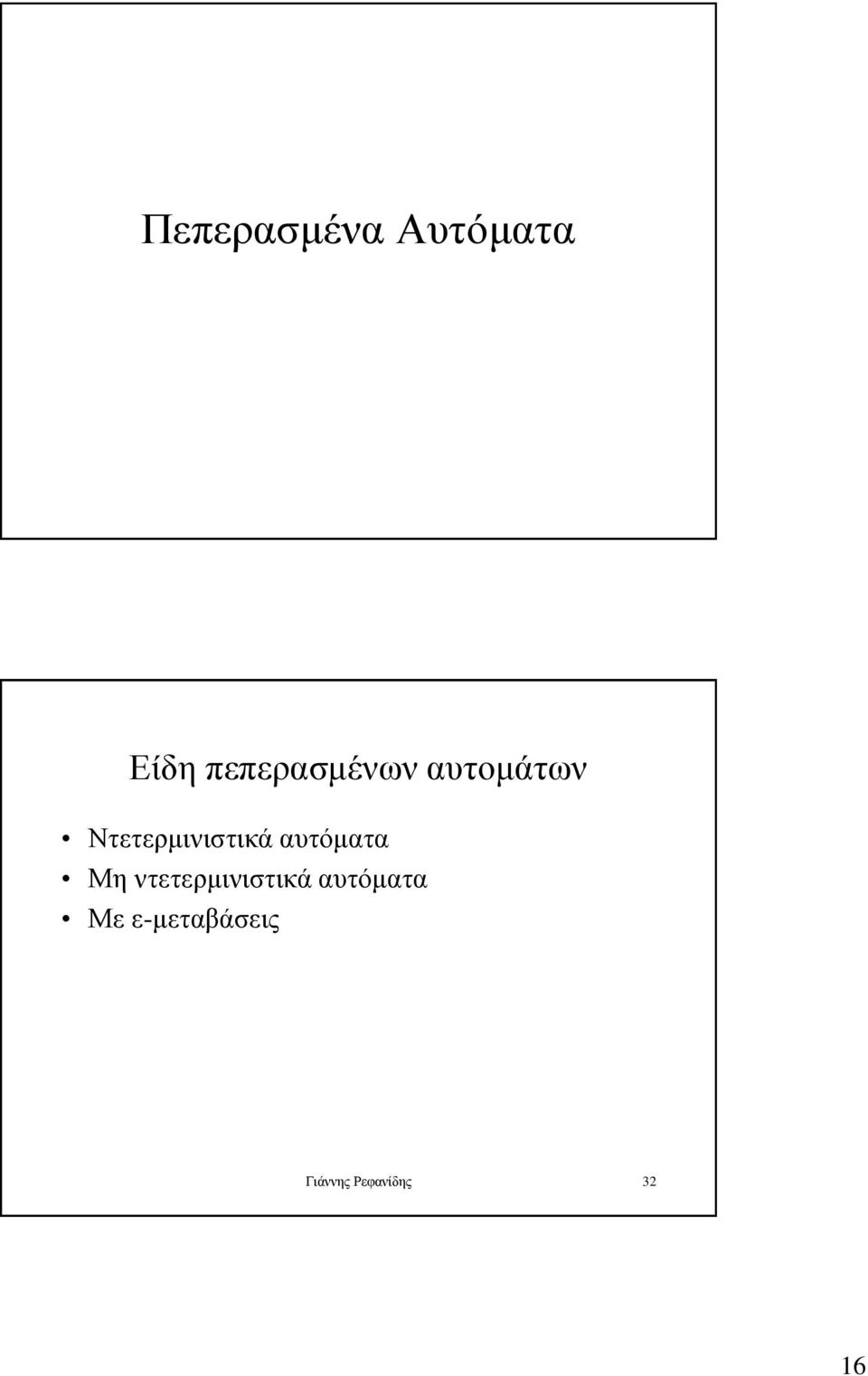 Πεπερασμένα Αυτόματα

Είδη πεπερασμένων αυτομάτων

• Ντετερμινιστικά αυτόματα
• Μη ντετερμινιστικά αυτόματα
• Με ε-μεταβάσεις

Γιάννης Ρεφανίδης 32

16